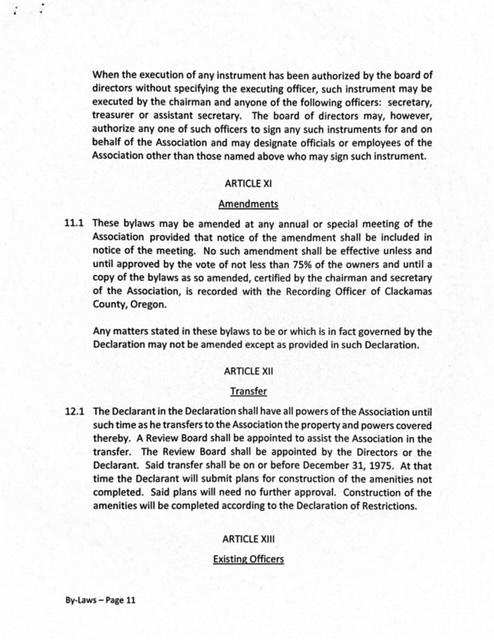 When the execution of any instrument has been authorized by the board of directors without specifying the executing officer, such instrument may be executed by the chairman and anyone of the following officers: secretary, treasurer or assistant secretary. The board of directors may, however, authorize any one of such officers to sign any such instruments for and on behalf of the Association and may designate officials or employees of the Association other than those named above who may sign such instrument.

ARTICLE XI

Amendments

11.1 These bylaws may be amended at any annual or special meeting of the Association provided that notice of the amendment shall be included in notice of the meeting. No such amendment shall be effective unless and until approved by the vote of not less than 75% of the owners and until a copy of the bylaws as so amended, certified by the chairman and secretary of the Association, is recorded with the Recording Officer of Clackamas County, Oregon.

Any matters stated in these bylaws to be or which is in fact governed by the Declaration may not be amended except as provided in such Declaration.

ARTICLE XII

Transfer

12.1 The Declarant in the Declaration shall have all powers of the Association until such time as he transfers to the Association the property and powers covered thereby. A Review Board shall be appointed to assist the Association in the transfer. The Review Board shall be appointed by the Directors or the Declarant. Said transfer shall be on or before December 31, 1975. At that time the Declarant will submit plans for construction of the amenities not completed. Said plans will need no further approval. Construction of the amenities will be completed according to the Declaration of Restrictions.

ARTICLE XIII

Existing Officers

By-Laws – Page 11